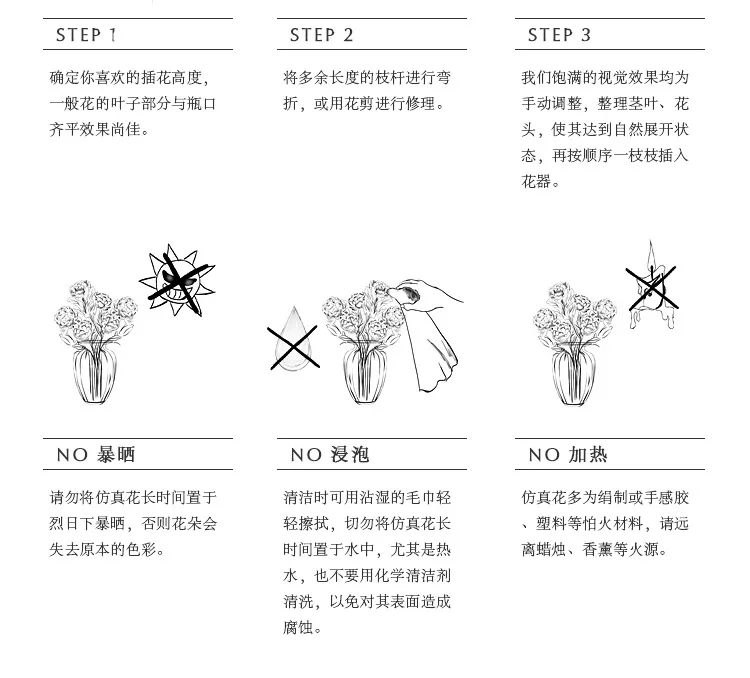 STEP 1

确定你喜欢的插花高度，一般花的叶子部分与瓶口齐平效果尚佳。

STEP 2

将多余长度的枝杆进行弯折，或用花剪进行修理。

STEP 3

我们饱满的视觉效果均为手动调整，整理茎叶、花头，使其达到自然展开状态，再按顺序一枝枝插入花器。

NO 暴晒

请勿将仿真花长时间置于烈日下暴晒，否则花朵会失去原本的色彩。

NO 浸泡

清洁时可用沾湿的毛巾轻轻擦拭，切勿将仿真花长时间置于水中，尤其是热水，也不要用化学清洁剂清洗，以免对其表面造成腐蚀。

NO 加热

仿真花多为绢制或手感胶、塑料等怕火材料，请远离蜡烛、香薰等火源。